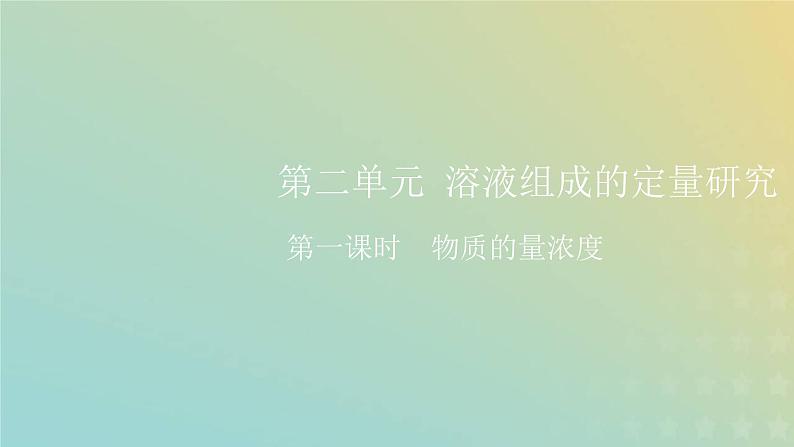 第二单元 溶液组成的定量研究

第一课时 物质的量浓度